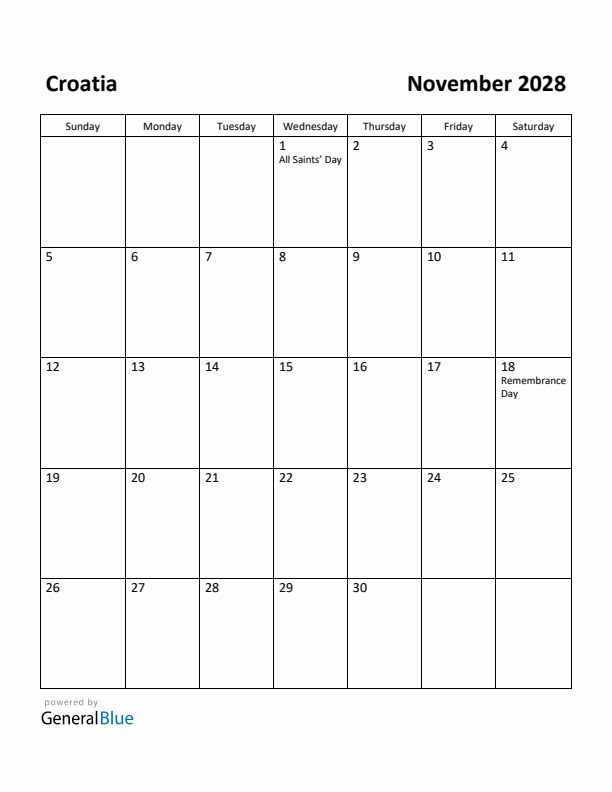 Croatia

November 2028

| Sunday | Monday | Tuesday | Wednesday | Thursday | Friday | Saturday |
|---|---|---|---|---|---|---|
| | | | 1 All Saints' Day | 2 | 3 | 4 |
| 5 | 6 | 7 | 8 | 9 | 10 | 11 |
| 12 | 13 | 14 | 15 | 16 | 17 | 18 Remembrance Day |
| 19 | 20 | 21 | 22 | 23 | 24 | 25 |
| 26 | 27 | 28 | 29 | 30 | | |

powered by
GeneralBlue